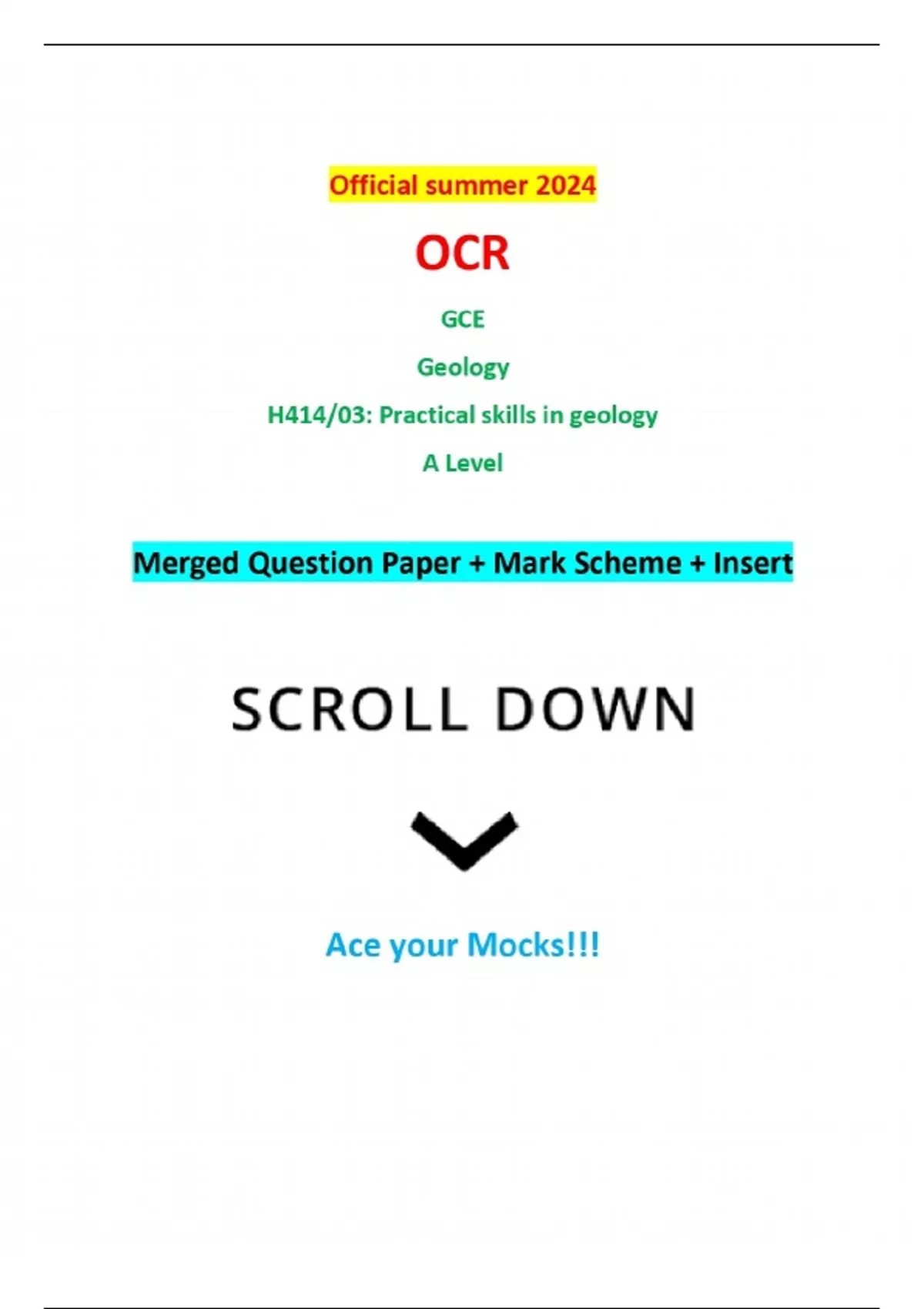 Official summer 2024

OCR

GCE

Geology

H414/03: Practical skills in geology

A Level

Merged Question Paper + Mark Scheme + Insert

SCROLL DOWN

Ace your Mocks!!!